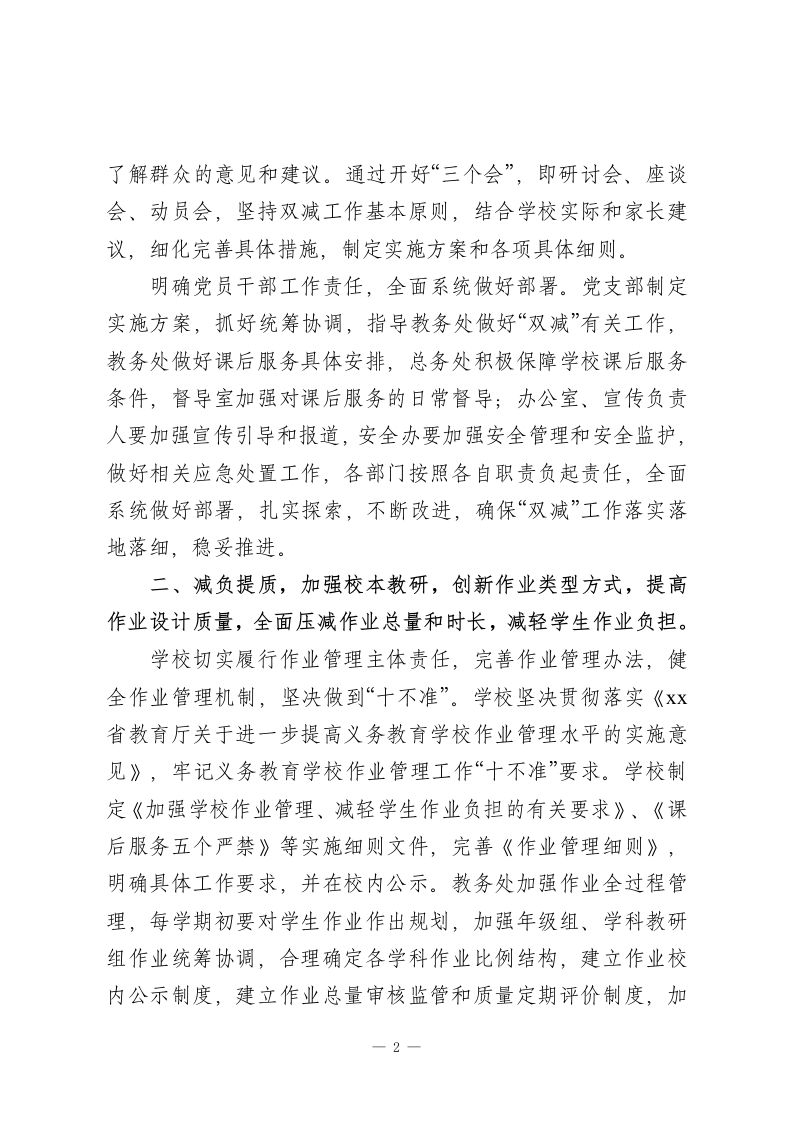 了解群众的意见和建议。通过开好“三个会”，即研讨会、座谈会、动员会，坚持双减工作基本原则，结合学校实际和家长建议，细化完善具体措施，制定实施方案和各项具体细则。

明确党员干部工作责任，全面系统做好部署。党支部制定实施方案，抓好统筹协调，指导教务处做好“双减”有关工作，教务处做好课后服务具体安排，总务处积极保障学校课后服务条件，督导室加强对课后服务的日常督导；办公室、宣传负责人要加强宣传引导和报道，安全办要加强安全管理和安全监护，做好相关应急处置工作，各部门按照各自职责负起责任，全面系统做好部署，扎实探索，不断改进，确保“双减”工作落实落地落细，稳妥推进。

二、减负提质，加强校本教研，创新作业类型方式，提高作业设计质量，全面压减作业总量和时长，减轻学生作业负担。

学校切实履行作业管理主体责任，完善作业管理办法，健全作业管理机制，坚决做到“十不准”。学校坚决贯彻落实《xx省教育厅关于进一步提高义务教育学校作业管理水平的实施意见》，牢记义务教育学校作业管理工作“十不准”要求。学校制定《加强学校作业管理、减轻学生作业负担的有关要求》、《课后服务五个严禁》等实施细则文件，完善《作业管理细则》，明确具体工作要求，并在校内公示。教务处加强作业全过程管理，每学期初要对学生作业作出规划，加强年级组、学科教研组作业统筹协调，合理确定各学科作业比例结构，建立作业校内公示制度，建立作业总量审核监管和质量定期评价制度，加

— 2 —